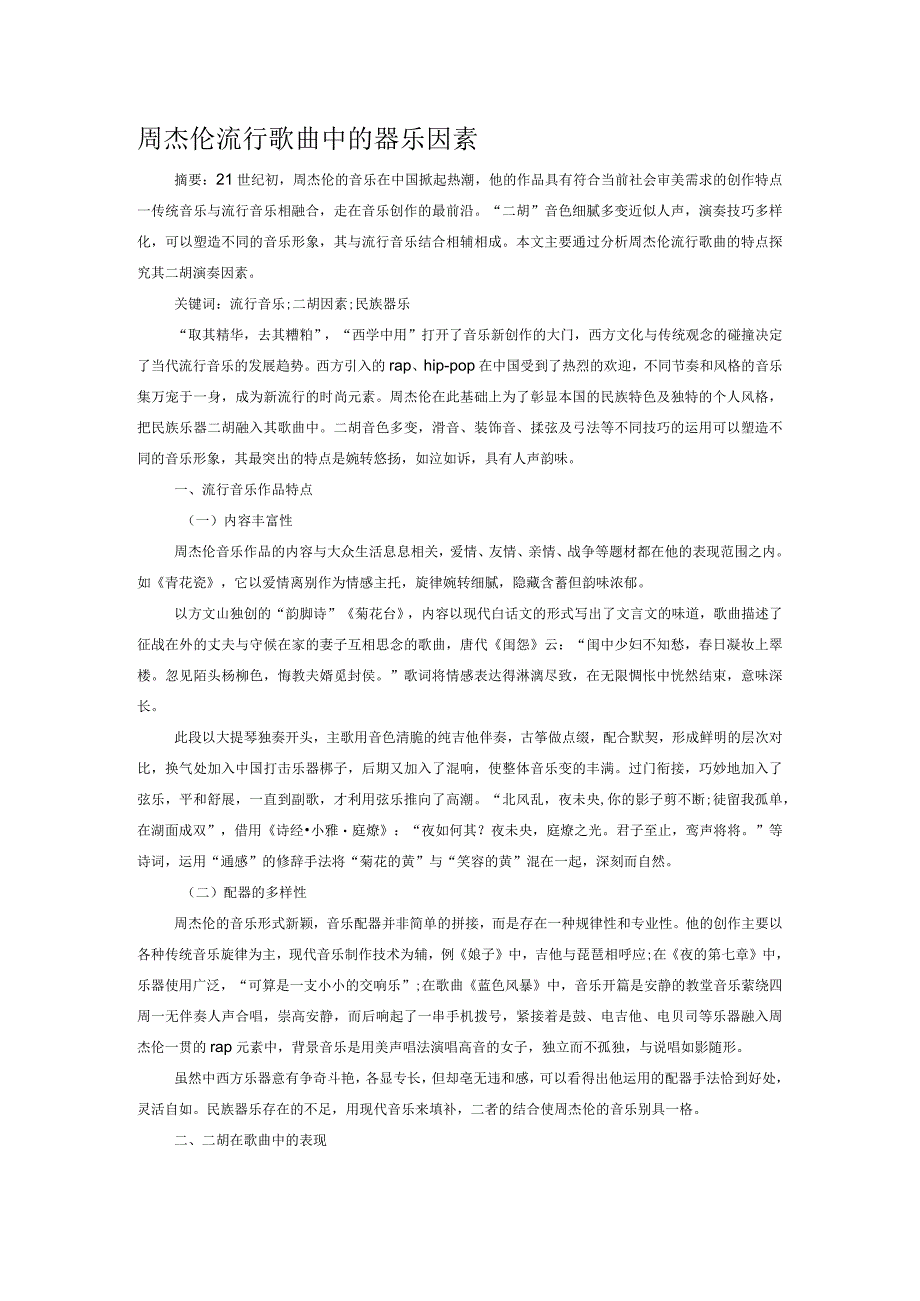 周杰伦流行歌曲中的器乐因素

摘要：21世纪初，周杰伦的音乐在中国掀起热潮，他的作品具有符合当前社会审美需求的创作特点一传统音乐与流行音乐相融合，走在音乐创作的最前沿。“二胡”音色细腻多变近似人声，演奏技巧多样化，可以塑造不同的音乐形象，其与流行音乐结合相辅相成。本文主要通过分析周杰伦流行歌曲的特点探究其二胡演奏因素。

关键词：流行音乐；二胡因素；民族器乐

“取其精华，去其糟粕”，“西学中用”打开了音乐新创作的大门，西方文化与传统观念的碰撞决定了当代流行音乐的发展趋势。西方引入的rap、hip-pop在中国受到了热烈的欢迎，不同节奏和风格的音乐集万宠于一身，成为新流行的时尚元素。周杰伦在此基础上为了彰显本国的民族特色及独特的个人风格，把民族乐器二胡融入其歌曲中。二胡音色多变，滑音、装饰音、揉弦及弓法等不同技巧的运用可以塑造不同的音乐形象，其最突出的特点是婉转悠扬，如泣如诉，具有人声韵味。

一、流行音乐作品特点

（一）内容丰富性

周杰伦音乐作品的内容与大众生活息息相关，爱情、友情、亲情、战争等题材都在他的表现范围之内。如《青花瓷》，它以爱情离别作为情感主托，旋律婉转细腻，隐藏含蓄但韵味浓郁。

以方文山独创的“韵脚诗”《菊花台》，内容以现代白话文的形式写出了文言文的味道，歌曲描述了征战在外的丈夫与守候在家的妻子互相思念的歌曲，唐代《闺怨》云：“闺中少妇不知愁，春日凝妆上翠楼。忽见陌头杨柳色，悔教夫婿觅封侯。”歌词将情感表达得淋漓尽致，在无限惆怅中恍然结束，意味深长。

此段以大提琴独奏开头，主歌用音色清脆的纯吉他伴奏，古筝做点缀，配合默契，形成鲜明的层次对比，换气处加入中国打击乐器梆子，后期又加入了混响，使整体音乐变的丰满。过门衔接，巧妙地加入了弦乐，平和舒展，一直到副歌，才利用弦乐推向了高潮。“北风乱，夜未央，你的影子剪不断；徒留我孤单，在湖面成双”，借用《诗经·小雅·庭燎》：“夜如何其？夜未央，庭燎之光。君子至止，鸾声将将。”等诗词，运用“通感”的修辞手法将“菊花的黄”与“笑容的黄”混在一起，深刻而自然。

（二）配器的多样性

周杰伦的音乐形式新颖，音乐配器并非简单的拼接，而是存在一种规律性和专业性。他的创作主要以各种传统音乐旋律为主，现代音乐制作技术为辅，例《娘子》中，吉他与琵琶相呼应；在《夜的第七章》中，乐器使用广泛，“可算是一支小小的交响乐”；在歌曲《蓝色风暴》中，音乐开篇是安静的教堂音乐萦绕四周一无伴奏人声合唱，崇高安静，而后响起了一串手机拨号，紧接着是鼓、电吉他、电贝司等乐器融入周杰伦一贯的rap元素中，背景音乐是用美声唱法演唱高音的女子，独立而不孤独，与说唱如影随形。

虽然中西方乐器意有争奇斗艳，各显专长，但却毫无违和感，可以看得出他运用的配器手法恰到好处，灵活自如。民族器乐存在的不足，用现代音乐来填补，二者的结合使周杰伦的音乐别具一格。

二、二胡在歌曲中的表现